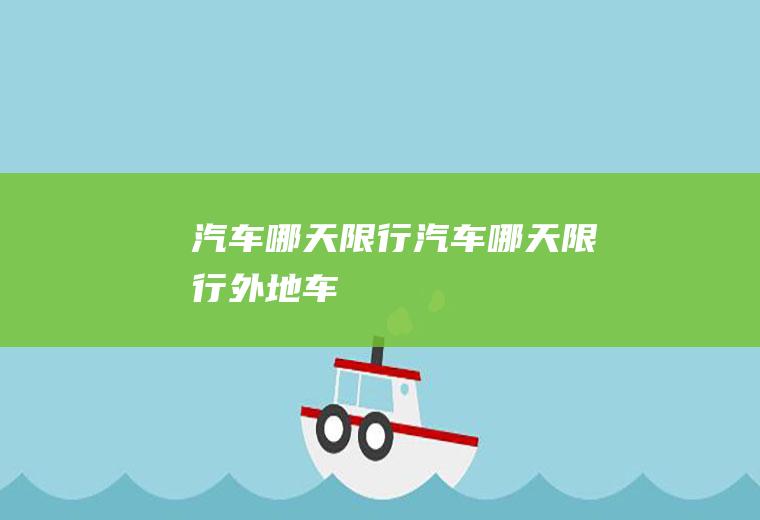 汽车哪天限行汽车哪天限行外地车